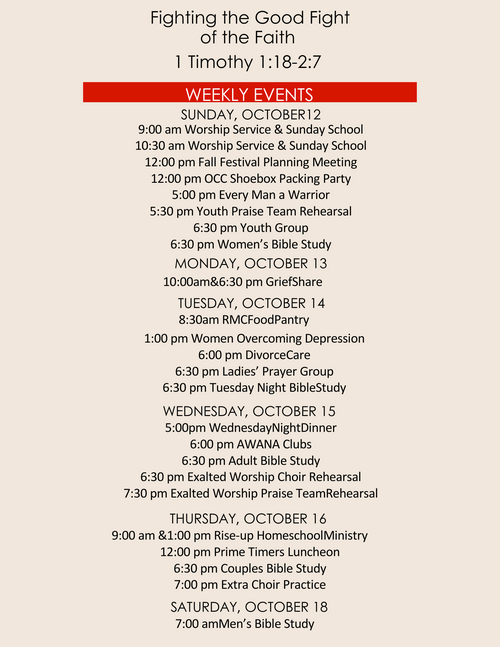 Fighting the Good Fight of the Faith

1 Timothy 1:18-2:7

WEEKLY EVENTS

SUNDAY, OCTOBER12
9:00 am Worship Service & Sunday School
10:30 am Worship Service & Sunday School
12:00 pm Fall Festival Planning Meeting
12:00 pm OCC Shoebox Packing Party
5:00 pm Every Man a Warrior
5:30 pm Youth Praise Team Rehearsal
6:30 pm Youth Group
6:30 pm Women's Bible Study

MONDAY, OCTOBER 13
10:00am&6:30 pm GriefShare

TUESDAY, OCTOBER 14
8:30am RMCFoodPantry
1:00 pm Women Overcoming Depression
6:00 pm DivorceCare
6:30 pm Ladies' Prayer Group
6:30 pm Tuesday Night BibleStudy

WEDNESDAY, OCTOBER 15
5:00pm WednesdayNightDinner
6:00 pm AWANA Clubs
6:30 pm Adult Bible Study
6:30 pm Exalted Worship Choir Rehearsal
7:30 pm Exalted Worship Praise TeamRehearsal

THURSDAY, OCTOBER 16
9:00 am &1:00 pm Rise-up HomeschoolMinistry
12:00 pm Prime Timers Luncheon
6:30 pm Couples Bible Study
7:00 pm Extra Choir Practice

SATURDAY, OCTOBER 18
7:00 amMen's Bible Study